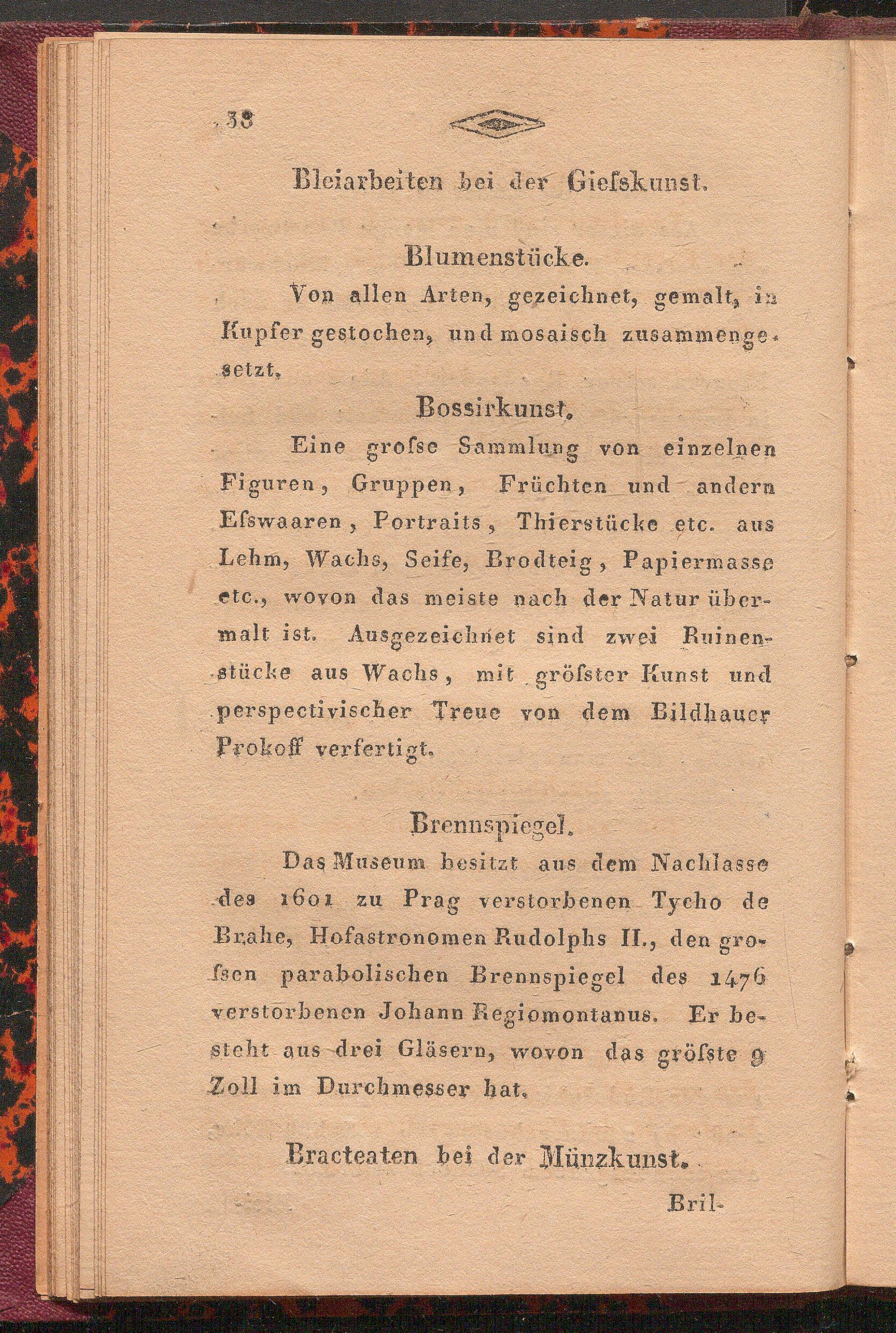 38

Bleiarbeiten bei der Giefskunst.

Blumenstücke.

Von allen Arten, gezeichnet, gemalt, in Kupfer gestochen, und mosaisch zusammengesetzt.

Bossirkunst.

Eine grofse Sammlung von einzelnen Figuren, Gruppen, Früchten und andern Efswaaren, Portraits, Thierstücke etc. aus Lehm, Wachs, Seife, Brodteig, Papiermasse etc., wovon das meiste nach der Natur übermalt ist. Ausgezeichnet sind zwei Ruinenstücke aus Wachs, mit gröfster Kunst und perspectivischer Treue von dem Bildhauer Prokoff verfertigt.

Brennspiegel.

Das Museum besitzt aus dem Nachlasse des 1601 zu Prag verstorbenen Tycho de Brahe, Hofastronomen Rudolphs II., den grofsen parabolischen Brennspiegel des 1476 verstorbenen Johann Regiomontanus. Er besteht aus drei Gläsern, wovon das gröfste 9 Zoll im Durchmesser hat.

Bracteaten bei der Münzkunst.

Bril-